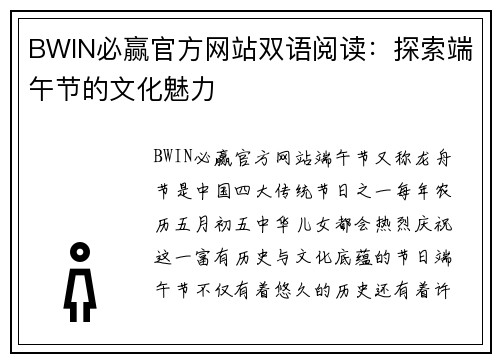 BWIN必赢官方网站双语阅读：探索端午节的文化魅力

BWIN必赢官方网站端午节又称龙舟节是中国四大传统节日之一每年农历五月初五中华儿女都会热烈庆祝这一富有历史与文化底蕴的节日端午节不仅有着悠久的历史还有着许